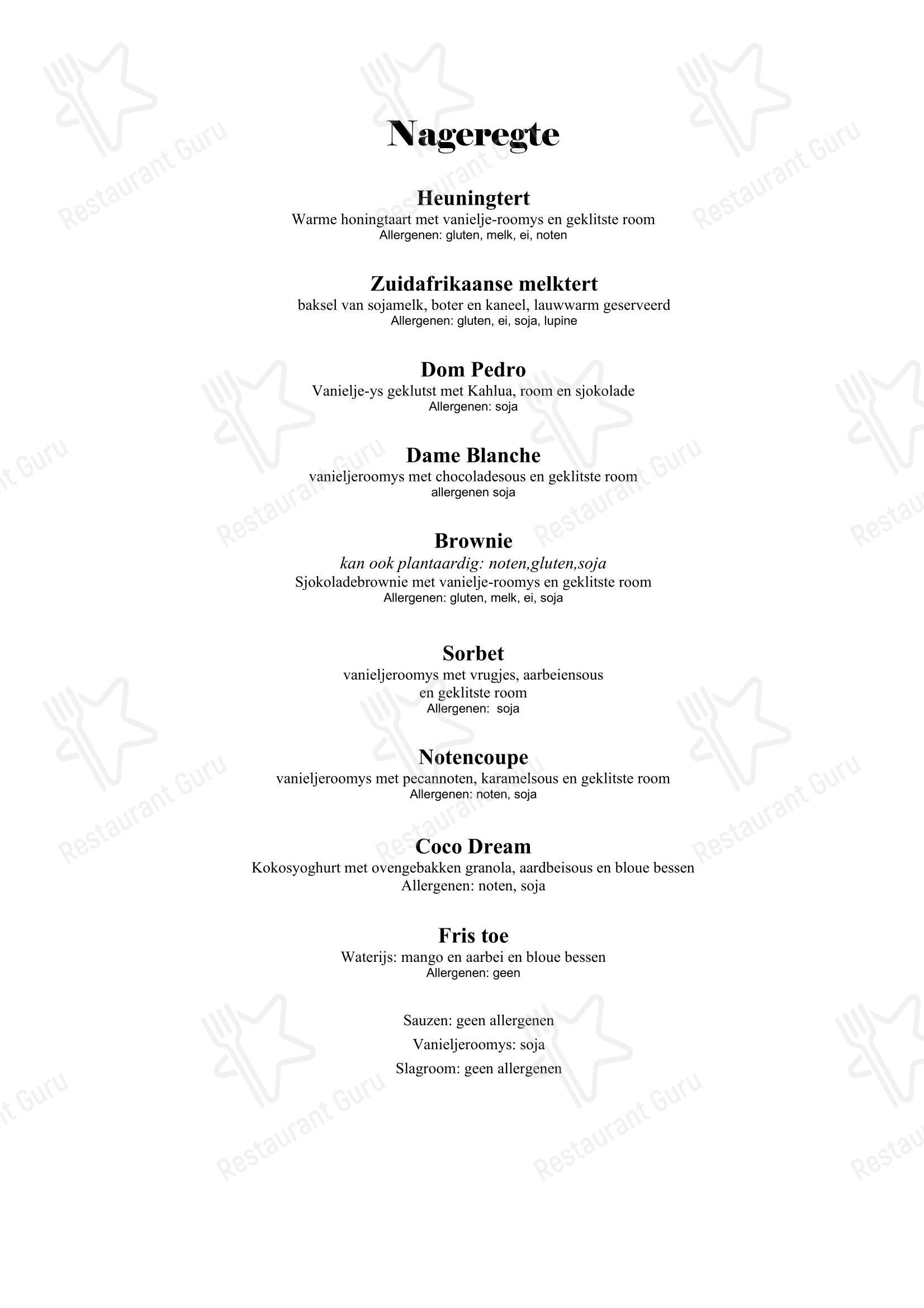 Nageregte

Heuningtert
Warme honingtaart met vanielje-roomys en geklitste room
Allergenen: gluten, melk, ei, noten

Zuidafrikaanse melktert
baksel van sojamelk, boter en kaneel, lauwwarm geserveerd
Allergenen: gluten, ei, soja, lupine

Dom Pedro
Vanielje-ys geklutst met Kahlua, room en sjokolade
Allergenen: soja

Dame Blanche
vanieljeroomys met chocoladesous en geklitste room
allergenen soja

Brownie
kan ook plantaardig: noten,gluten,soja
Sjokoladebrownie met vanielje-roomys en geklitste room
Allergenen: gluten, melk, ei, soja

Sorbet
vanieljeroomys met vrugjes, aarbeiensous en geklitste room
Allergenen: soja

Notencoupe
vanieljeroomys met pecannoten, karamelsous en geklitste room
Allergenen: noten, soja

Coco Dream
Kokosyoghurt met ovengebakken granola, aardbeisous en bloue bessen
Allergenen: noten, soja

Fris toe
Waterijs: mango en aarbei en bloue bessen
Allergenen: geen

Sauzen: geen allergenen
Vanieljeroomys: soja
Slagroom: geen allergenen

Restaurant Guru